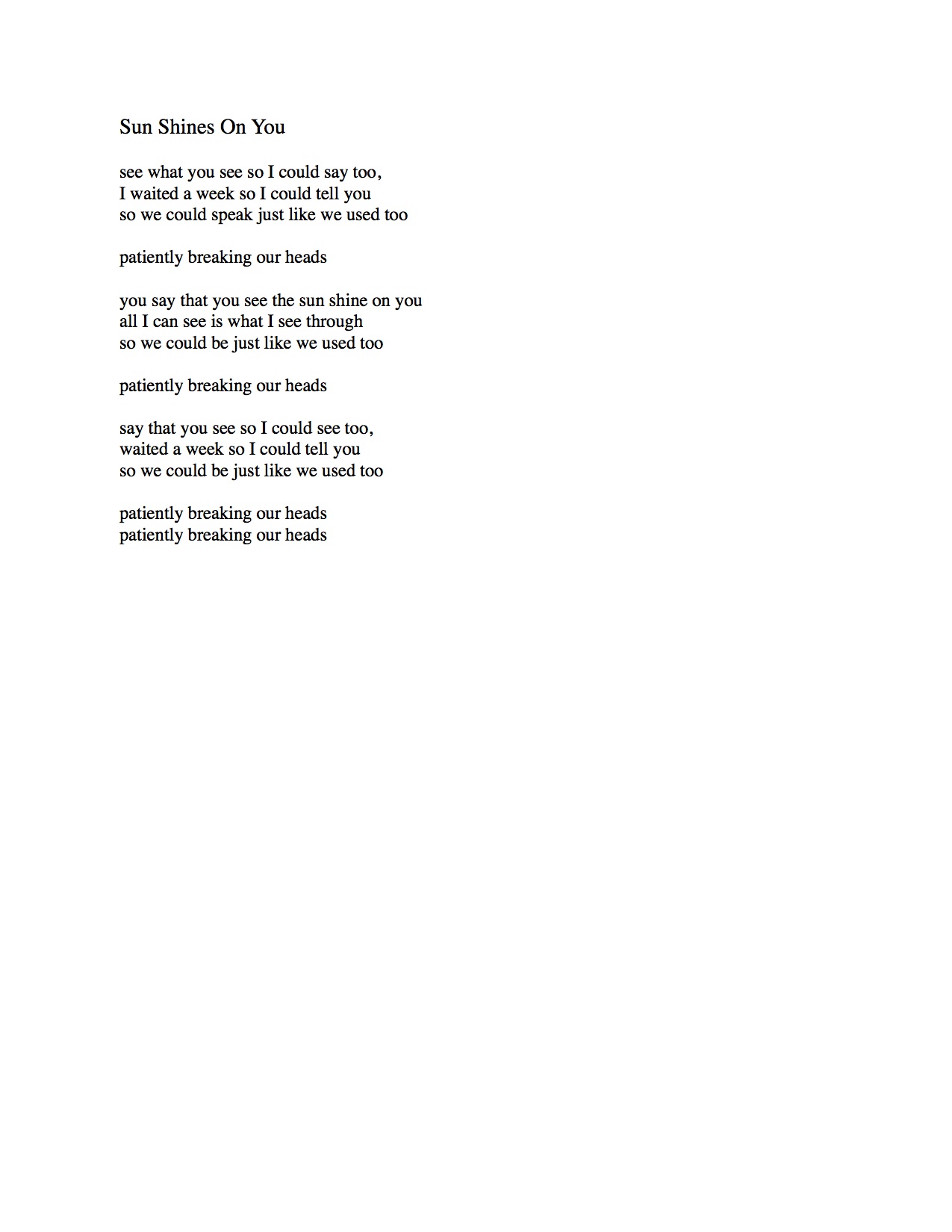 Sun Shines On You

see what you see so I could say too,
I waited a week so I could tell you
so we could speak just like we used too

patiently breaking our heads

you say that you see the sun shine on you
all I can see is what I see through
so we could be just like we used too

patiently breaking our heads

say that you see so I could see too,
waited a week so I could tell you
so we could be just like we used too

patiently breaking our heads
patiently breaking our heads